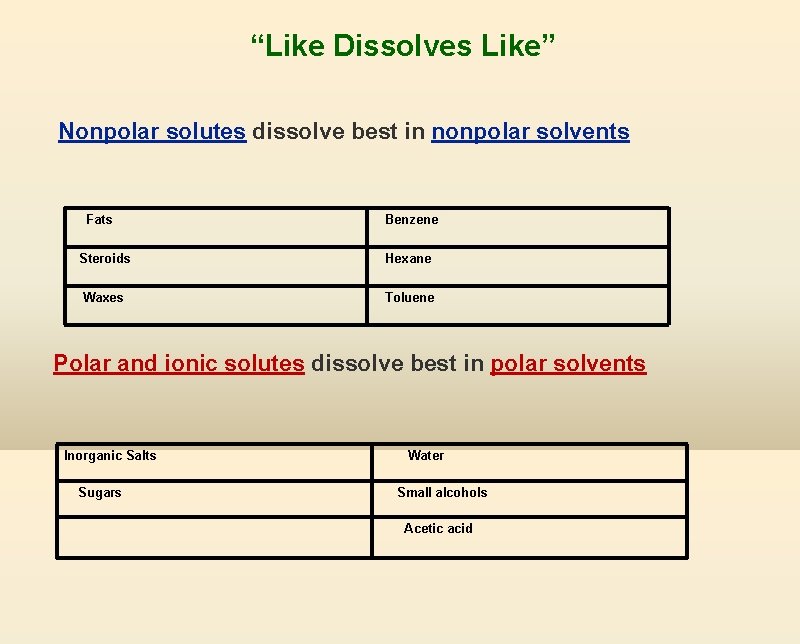 “Like Dissolves Like”

Nonpolar solutes dissolve best in nonpolar solvents

| Fats | Benzene |
|---|---|
| Steroids | Hexane |
| Waxes | Toluene |

Polar and ionic solutes dissolve best in polar solvents

| Inorganic Salts | Water |
|---|---|
| Sugars | Small alcohols |
| | Acetic acid |